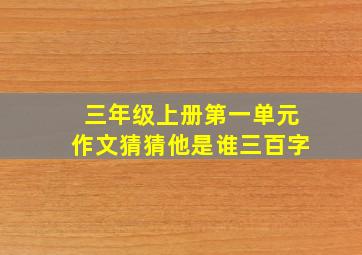 三年级上册第一单元
作文猜猜他是谁三百字